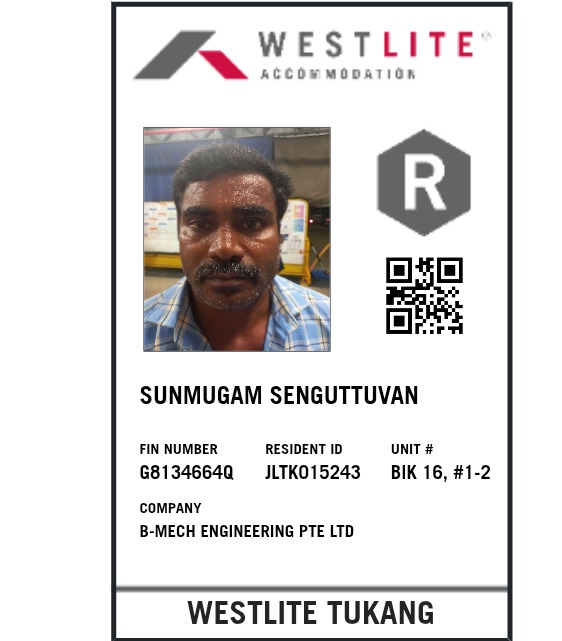 WESTLITE®
ACCOMMODATION

R

SUNMUGAM SENGUTTUVAN

FIN NUMBER
G8134664Q

RESIDENT ID
JLTK015243

UNIT #
BIK 16, #1-2

COMPANY
B-MECH ENGINEERING PTE LTD

WESTLITE TUKANG